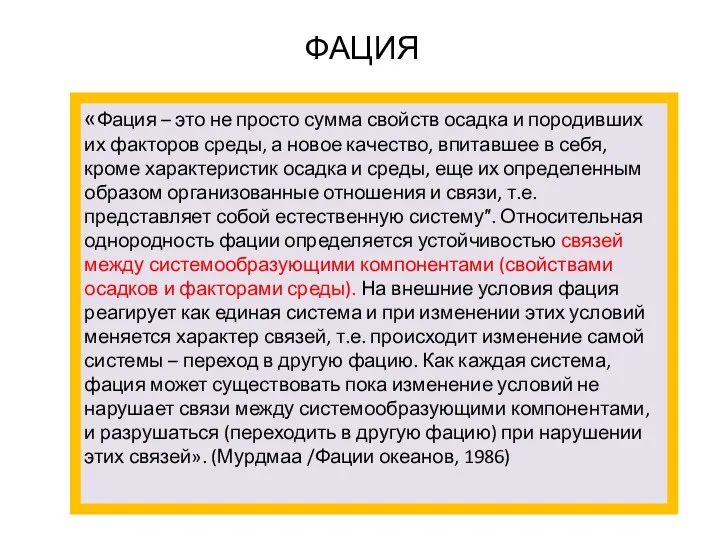 ФАЦИЯ

«Фация – это не просто сумма свойств осадка и породивших их факторов среды, а новое качество, впитавшее в себя, кроме характеристик осадка и среды, еще их определенным образом организованные отношения и связи, т.е. представляет собой естественную систему". Относительная однородность фации определяется устойчивостью связей между системообразующими компонентами (свойствами осадков и факторами среды). На внешние условия фация реагирует как единая система и при изменении этих условий меняется характер связей, т.е. происходит изменение самой системы – переход в другую фацию. Как каждая система, фация может существовать пока изменение условий не нарушает связи между системообразующими компонентами, и разрушаться (переходить в другую фацию) при нарушении этих связей». (Мурдмаа /Фации океанов, 1986)